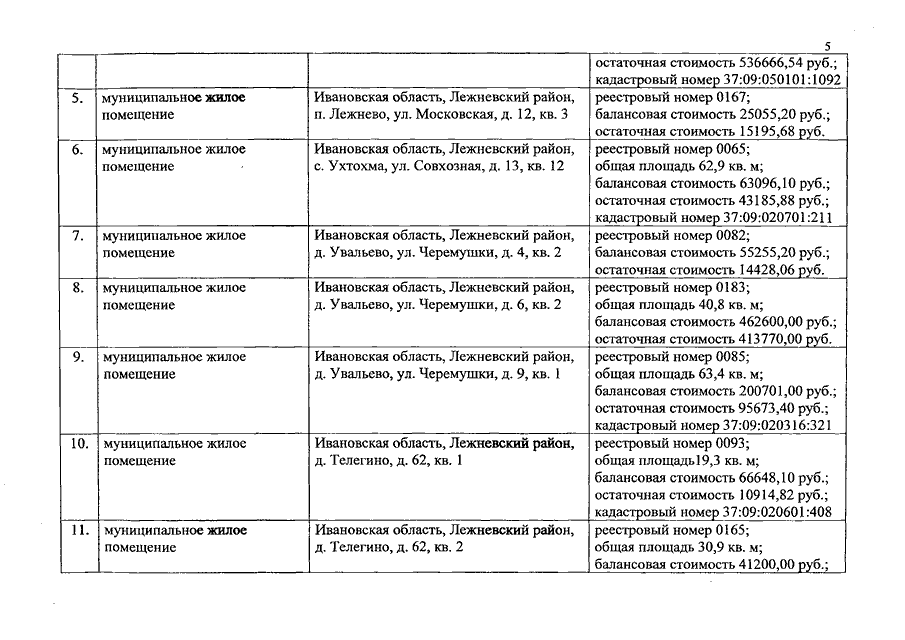 5

| | | | |
|---|---|---|---|
| | | | остаточная стоимость 536666,54 руб.; кадастровый номер 37:09:050101:1092 |
| 5. | муниципальное жилое помещение | Ивановская область, Лежневский район, п. Лежнево, ул. Московская, д. 12, кв. 3 | реестровый номер 0167; балансовая стоимость 25055,20 руб.; остаточная стоимость 15195,68 руб. |
| 6. | муниципальное жилое помещение | Ивановская область, Лежневский район, с. Ухтохма, ул. Совхозная, д. 13, кв. 12 | реестровый номер 0065; общая площадь 62,9 кв. м; балансовая стоимость 63096,10 руб.; остаточная стоимость 43185,88 руб.; кадастровый номер 37:09:020701:211 |
| 7. | муниципальное жилое помещение | Ивановская область, Лежневский район, д. Увальево, ул. Черемушки, д. 4, кв. 2 | реестровый номер 0082; балансовая стоимость 55255,20 руб.; остаточная стоимость 14428,06 руб. |
| 8. | муниципальное жилое помещение | Ивановская область, Лежневский район, д. Увальево, ул. Черемушки, д. 6, кв. 2 | реестровый номер 0183; общая площадь 40,8 кв. м; балансовая стоимость 462600,00 руб.; остаточная стоимость 413770,00 руб. |
| 9. | муниципальное жилое помещение | Ивановская область, Лежневский район, д. Увальево, ул. Черемушки, д. 9, кв. 1 | реестровый номер 0085; общая площадь 63,4 кв. м; балансовая стоимость 200701,00 руб.; остаточная стоимость 95673,40 руб.; кадастровый номер 37:09:020316:321 |
| 10. | муниципальное жилое помещение | Ивановская область, Лежневский район, д. Телегино, д. 62, кв. 1 | реестровый номер 0093; общая площадь19,3 кв. м; балансовая стоимость 66648,10 руб.; остаточная стоимость 10914,82 руб.; кадастровый номер 37:09:020601:408 |
| 11. | муниципальное жилое помещение | Ивановская область, Лежневский район, д. Телегино, д. 62, кв. 2 | реестровый номер 0165; общая площадь 30,9 кв. м; балансовая стоимость 41200,00 руб.; |